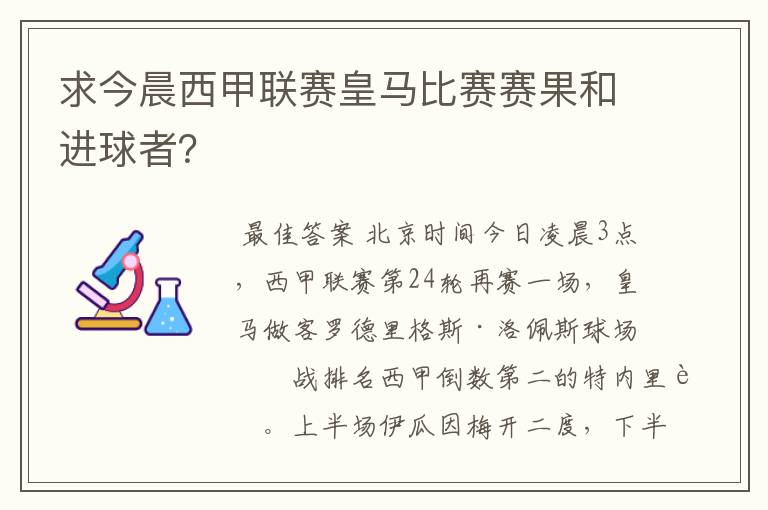 求今晨西甲联赛皇马比赛赛果和进球者?

最佳答案 北京时间今日凌晨3点，西甲联赛第24轮再赛一场，皇马做客罗德里格斯·洛佩斯球场战排名西甲倒数第二的特内里è。上半场伊瓜因梅开二度，下半